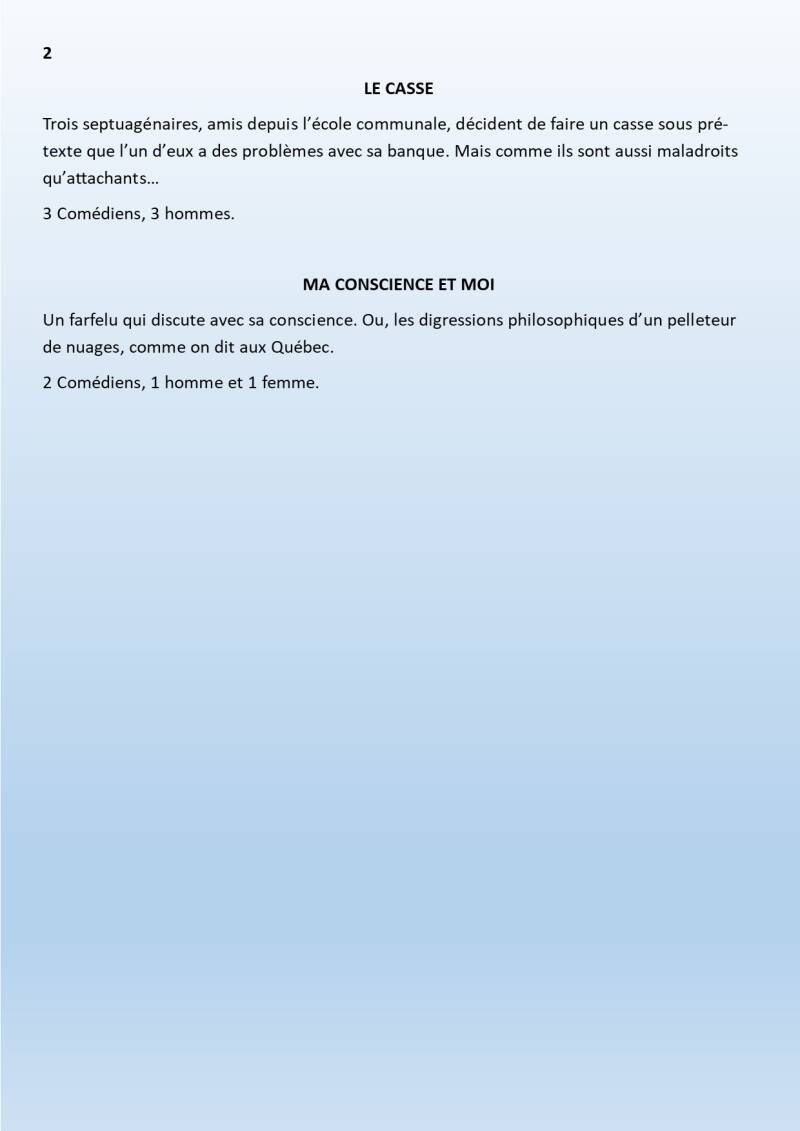 2

LE CASSE

Trois septuagénaires, amis depuis l'école communale, décident de faire un casse sous prétexte que l'un d'eux a des problèmes avec sa banque. Mais comme ils sont aussi maladroits qu'attachants…

3 Comédiens, 3 hommes.

MA CONSCIENCE ET MOI

Un farfelu qui discute avec sa conscience. Ou, les digressions philosophiques d'un pelleteur de nuages, comme on dit aux Québec.

2 Comédiens, 1 homme et 1 femme.